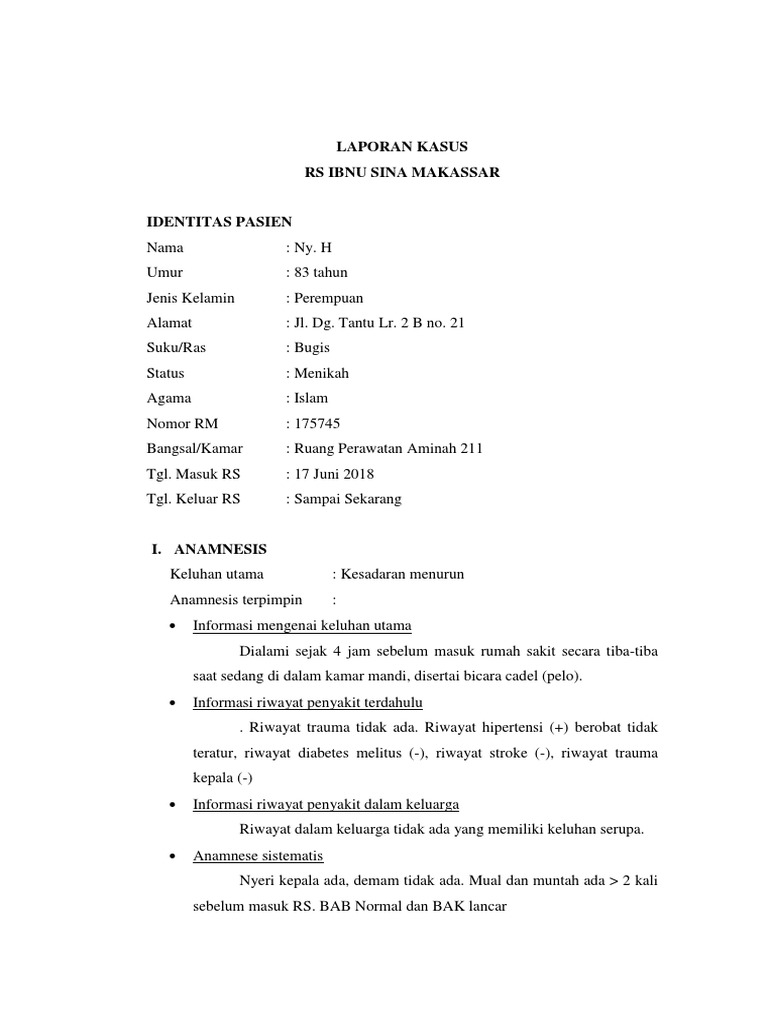 LAPORAN KASUS
RS IBNU SINA MAKASSAR

IDENTITAS PASIEN
Nama : Ny. H
Umur : 83 tahun
Jenis Kelamin : Perempuan
Alamat : Jl. Dg. Tantu Lr. 2 B no. 21
Suku/Ras : Bugis
Status : Menikah
Agama : Islam
Nomor RM : 175745
Bangsal/Kamar : Ruang Perawatan Aminah 211
Tgl. Masuk RS : 17 Juni 2018
Tgl. Keluar RS : Sampai Sekarang

I. ANAMNESIS
Keluhan utama : Kesadaran menurun
Anamnesis terpimpin :

• Informasi mengenai keluhan utama

Dialami sejak 4 jam sebelum masuk rumah sakit secara tiba-tiba saat sedang di dalam kamar mandi, disertai bicara cadel (pelo).

• Informasi riwayat penyakit terdahulu

. Riwayat trauma tidak ada. Riwayat hipertensi (+) berobat tidak teratur, riwayat diabetes melitus (-), riwayat stroke (-), riwayat trauma kepala (-)

• Informasi riwayat penyakit dalam keluarga

Riwayat dalam keluarga tidak ada yang memiliki keluhan serupa.

• Anamnese sistematis

Nyeri kepala ada, demam tidak ada. Mual dan muntah ada > 2 kali sebelum masuk RS. BAB Normal dan BAK lancar